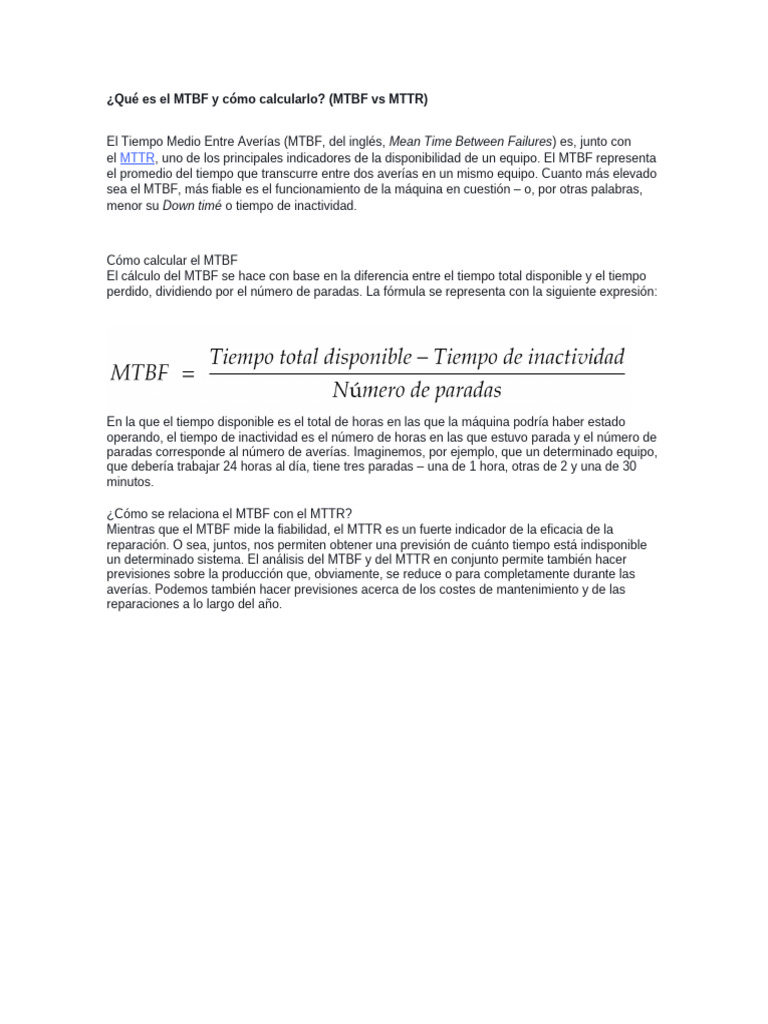 ¿Qué es el MTBF y cómo calcularlo? (MTBF vs MTTR)

El Tiempo Medio Entre Averías (MTBF, del inglés, Mean Time Between Failures) es, junto con el MTTR, uno de los principales indicadores de la disponibilidad de un equipo. El MTBF representa el promedio del tiempo que transcurre entre dos averías en un mismo equipo. Cuanto más elevado sea el MTBF, más fiable es el funcionamiento de la máquina en cuestión – o, por otras palabras, menor su Down timé o tiempo de inactividad.

Cómo calcular el MTBF
El cálculo del MTBF se hace con base en la diferencia entre el tiempo total disponible y el tiempo perdido, dividiendo por el número de paradas. La fórmula se representa con la siguiente expresión:

$MTBF = \frac{Tiempo\ total\ disponible - Tiempo\ de\ inactividad}{Número\ de\ paradas}$

En la que el tiempo disponible es el total de horas en las que la máquina podría haber estado operando, el tiempo de inactividad es el número de horas en las que estuvo parada y el número de paradas corresponde al número de averías. Imaginemos, por ejemplo, que un determinado equipo, que debería trabajar 24 horas al día, tiene tres paradas – una de 1 hora, otras de 2 y una de 30 minutos.

¿Cómo se relaciona el MTBF con el MTTR?
Mientras que el MTBF mide la fiabilidad, el MTTR es un fuerte indicador de la eficacia de la reparación. O sea, juntos, nos permiten obtener una previsión de cuánto tiempo está indisponible un determinado sistema. El análisis del MTBF y del MTTR en conjunto permite también hacer previsiones sobre la producción que, obviamente, se reduce o para completamente durante las averías. Podemos también hacer previsiones acerca de los costes de mantenimiento y de las reparaciones a lo largo del año.